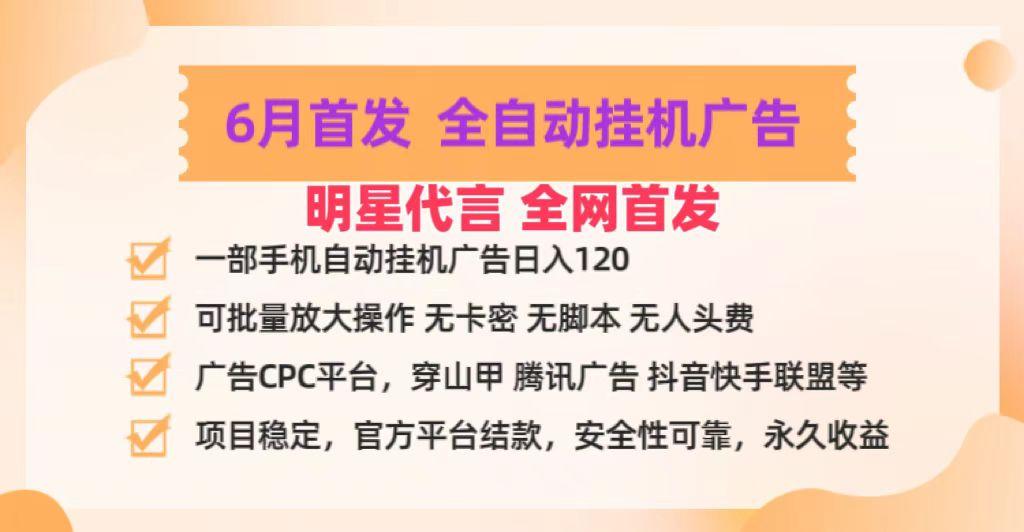 6月首发 全自动挂机广告

明星代言 全网首发

一部手机自动挂机广告日入120

可批量放大操作 无卡密 无脚本 无人头费

广告CPC平台，穿山甲 腾讯广告 抖音快手联盟等

项目稳定，官方平台结款，安全性可靠，永久收益